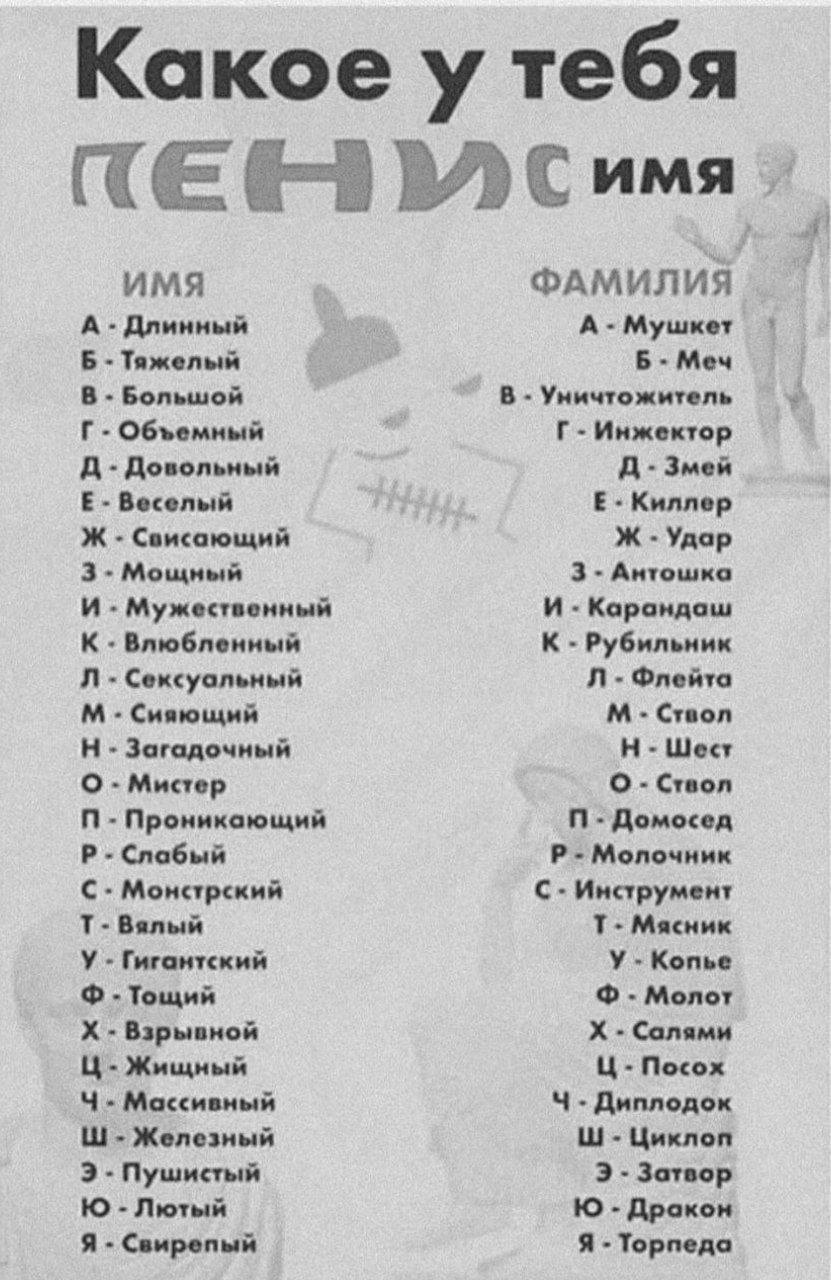 Какое у тебя ПЕНИС имя

ИМЯ

А - Длинный
Б - Тяжелый
В - Большой
Г - Объемный
Д - Довольный
Е - Веселый
Ж - Свисающий
З - Мощный
И - Мужественный
К - Влюбленный
Л - Сексуальный
М - Сияющий
Н - Загадочный
О - Мистер
П - Проникающий
Р - Слабый
С - Монстрский
Т - Вялый
У - Гигантский
Ф - Тощий
Х - Взрывной
Ц - Жищный
Ч - Массивный
Ш - Железный
Э - Пушистый
Ю - Лютый
Я - Свирепый

ФАМИЛИЯ

А - Мушкет
Б - Меч
В - Уничтожитель
Г - Инжектор
Д - Змей
Е - Киллер
Ж - Удар
З - Антошка
И - Карандаш
К - Рубильник
Л - Флейта
М - Ствол
Н - Шест
О - Ствол
П - Домосед
Р - Молочник
С - Инструмент
Т - Мясник
У - Копье
Ф - Молот
Х - Салями
Ц - Посох
Ч - Диплодок
Ш - Циклоп
Э - Затвор
Ю - Дракон
Я - Торпеда